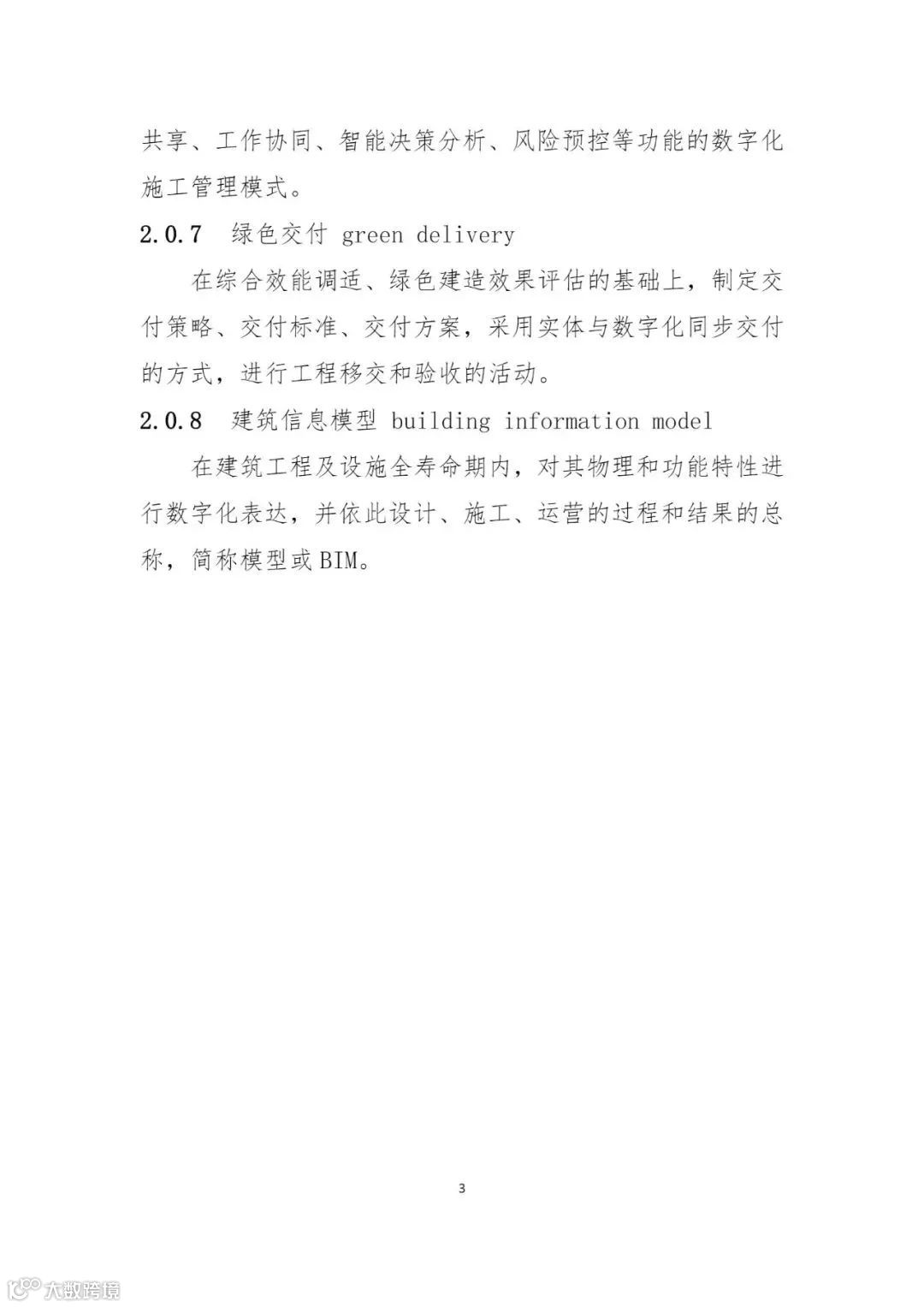 共享、工作协同、智能决策分析、风险预控等功能的数字化施工管理模式。

2.0.7 绿色交付 green delivery

在综合效能调适、绿色建造效果评估的基础上，制定交付策略、交付标准、交付方案，采用实体与数字化同步交付的方式，进行工程移交和验收的活动。

2.0.8 建筑信息模型 building information model

在建筑工程及设施全寿命期内，对其物理和功能特性进行数字化表达，并依此设计、施工、运营的过程和结果的总称，简称模型或BIM。

3

大数跨境